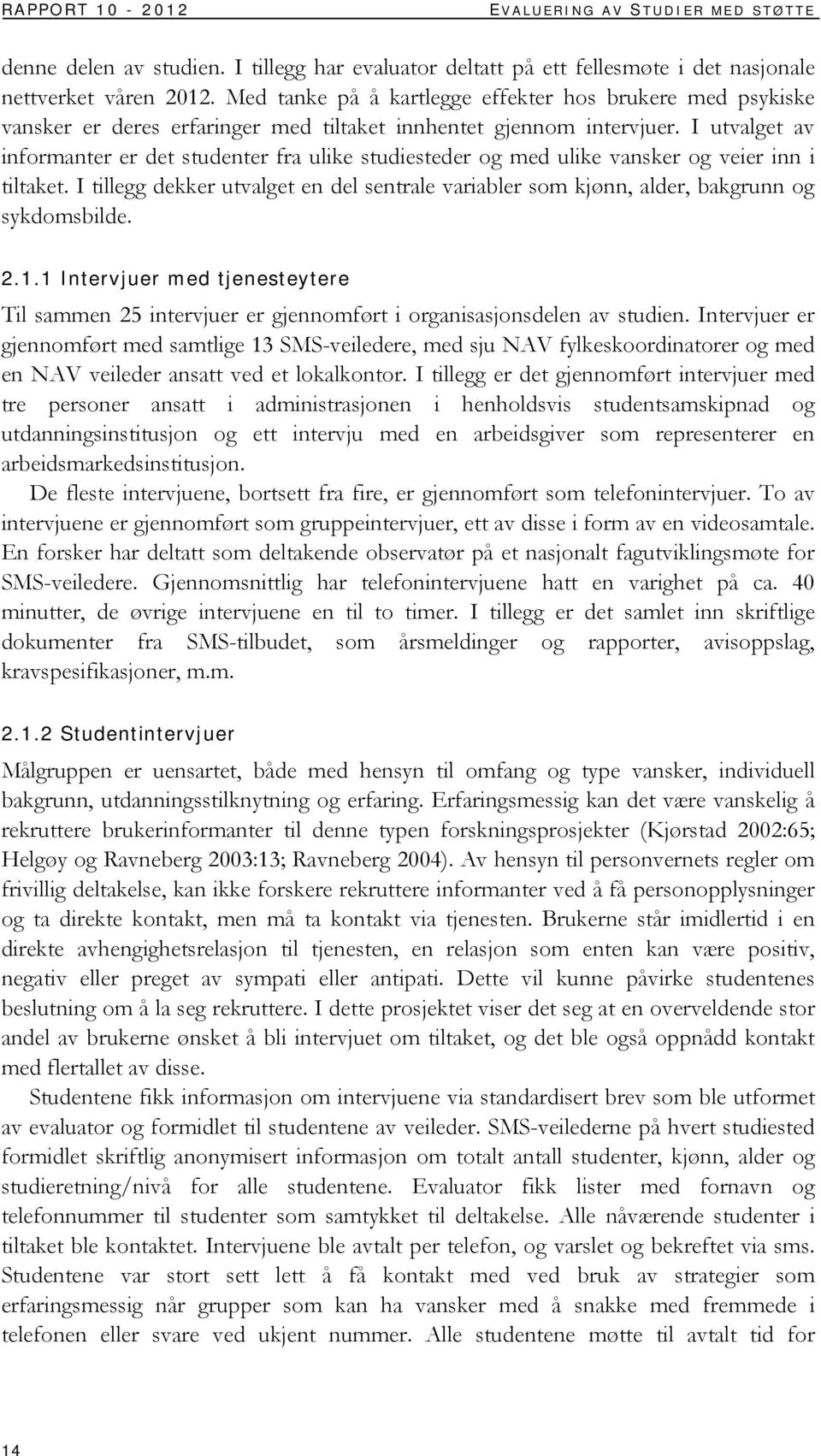 RAPPORT 10 - 2012

EVALUERING AV STUDIER MED STØTTE

denne delen av studien. I tillegg har evaluator deltatt på ett fellesmøte i det nasjonale nettverket våren 2012. Med tanke på å kartlegge effekter hos brukere med psykiske vansker er deres erfaringer med tiltaket innhentet gjennom intervjuer. I utvalget av informanter er det studenter fra ulike studiesteder og med ulike vansker og veier inn i tiltaket. I tillegg dekker utvalget en del sentrale variabler som kjønn, alder, bakgrunn og sykdomsbilde.

2.1.1 Intervjuer med tjenesteytere

Til sammen 25 intervjuer er gjennomført i organisasjonsdelen av studien. Intervjuer er gjennomført med samtlige 13 SMS-veiledere, med sju NAV fylkeskoordinatorer og med en NAV veileder ansatt ved et lokalkontor. I tillegg er det gjennomført intervjuer med tre personer ansatt i administrasjonen i henholdsvis studentsamskipnad og utdanningsinstitusjon og ett intervju med en arbeidsgiver som representerer en arbeidsmarkedsinstitusjon.

De fleste intervjuene, bortsett fra fire, er gjennomført som telefonintervjuer. To av intervjuene er gjennomført som gruppeintervjuer, ett av disse i form av en videosamtale. En forsker har deltatt som deltakende observatør på et nasjonalt fagutviklingsmøte for SMS-veiledere. Gjennomsnittlig har telefonintervjuene hatt en varighet på ca. 40 minutter, de øvrige intervjuene en til to timer. I tillegg er det samlet inn skriftlige dokumenter fra SMS-tilbudet, som årsmeldinger og rapporter, avisoppslag, kravspesifikasjoner, m.m.

2.1.2 Studentintervjuer

Målgruppen er uensartet, både med hensyn til omfang og type vansker, individuell bakgrunn, utdanningsstilknytning og erfaring. Erfaringsmessig kan det være vanskelig å rekruttere brukerinformanter til denne typen forskningsprosjekter (Kjørstad 2002:65; Helgøy og Ravneberg 2003:13; Ravneberg 2004). Av hensyn til personvernets regler om frivillig deltakelse, kan ikke forskere rekruttere informanter ved å få personopplysninger og ta direkte kontakt, men må ta kontakt via tjenesten. Brukerne står imidlertid i en direkte avhengighetsrelasjon til tjenesten, en relasjon som enten kan være positiv, negativ eller preget av sympati eller antipati. Dette vil kunne påvirke studentenes beslutning om å la seg rekruttere. I dette prosjektet viser det seg at en overveldende stor andel av brukerne ønsket å bli intervjuet om tiltaket, og det ble også oppnådd kontakt med flertallet av disse.

Studentene fikk informasjon om intervjuene via standardisert brev som ble utformet av evaluator og formidlet til studentene av veileder. SMS-veilederne på hvert studiested formidlet skriftlig anonymisert informasjon om totalt antall studenter, kjønn, alder og studieretning/nivå for alle studentene. Evaluator fikk lister med fornavn og telefonnummer til studenter som samtykket til deltakelse. Alle nåværende studenter i tiltaket ble kontaktet. Intervjuene ble avtalt per telefon, og varslet og bekreftet via sms. Studentene var stort sett lett å få kontakt med ved bruk av strategier som erfaringsmessig når grupper som kan ha vansker med å snakke med fremmede i telefonen eller svare ved ukjent nummer. Alle studentene møtte til avtalt tid for

14